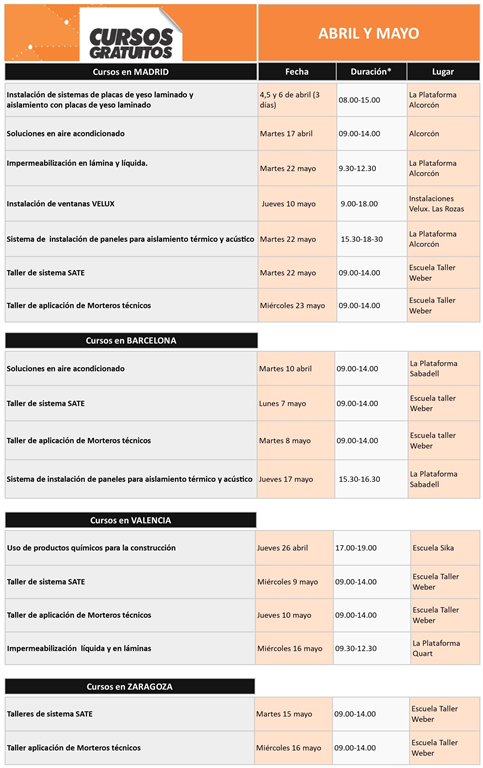 CURSOS GRATUITOS

ABRIL Y MAYO

| Cursos en MADRID | Fecha | Duración* | Lugar |
|---|---|---|---|
| Instalación de sistemas de placas de yeso laminado y aislamiento con placas de yeso laminado | 4,5 y 6 de abril (3 días) | 08.00-15.00 | La Plataforma Alcorcón |
| Soluciones en aire acondicionado | Martes 17 abril | 09.00-14.00 | Alcorcón |
| Impermeabilización en lámina y líquida. | Martes 22 mayo | 9.30-12.30 | La Plataforma Alcorcón |
| Instalación de ventanas VELUX | Jueves 10 mayo | 9.00-18.00 | Instalaciones Velux. Las Rozas |
| Sistema de instalación de paneles para aislamiento térmico y acústico | Martes 22 mayo | 15.30-18-30 | La Plataforma Alcorcón |
| Taller de sistema SATE | Martes 22 mayo | 09.00-14.00 | Escuela Taller Weber |
| Taller de aplicación de Morteros técnicos | Miércoles 23 mayo | 09.00-14.00 | Escuela Taller Weber |

| Cursos en BARCELONA | | | |
|---|---|---|---|
| Soluciones en aire acondicionado | Martes 10 abril | 09.00-14.00 | La Plataforma Sabadell |
| Taller de sistema SATE | Lunes 7 mayo | 09.00-14.00 | Escuela taller Weber |
| Taller de aplicación de Morteros técnicos | Martes 8 mayo | 09.00-14.00 | Escuela taller Weber |
| Sistema de instalación de paneles para aislamiento térmico y acústico | Jueves 17 mayo | 15.30-16.30 | La Plataforma Sabadell |

| Cursos en VALENCIA | | | |
|---|---|---|---|
| Uso de productos químicos para la construcción | Jueves 26 abril | 17.00-19.00 | Escuela Sika |
| Taller de sistema SATE | Miércoles 9 mayo | 09.00-14.00 | Escuela Taller Weber |
| Taller de aplicación de Morteros técnicos | Jueves 10 mayo | 09.00-14.00 | Escuela Taller Weber |
| Impermeabilización líquida y en láminas | Miércoles 16 mayo | 09.30-12.30 | La Plataforma Quart |

| Cursos en ZARAGOZA | | | |
|---|---|---|---|
| Talleres de sistema SATE | Martes 15 mayo | 09.00-14.00 | Escuela Taller Weber |
| Taller aplicación de Morteros técnicos | Miércoles 16 mayo | 09.00-14.00 | Escuela Taller Weber |